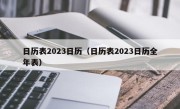 日历表2023日历（日历表2023日历全年表）